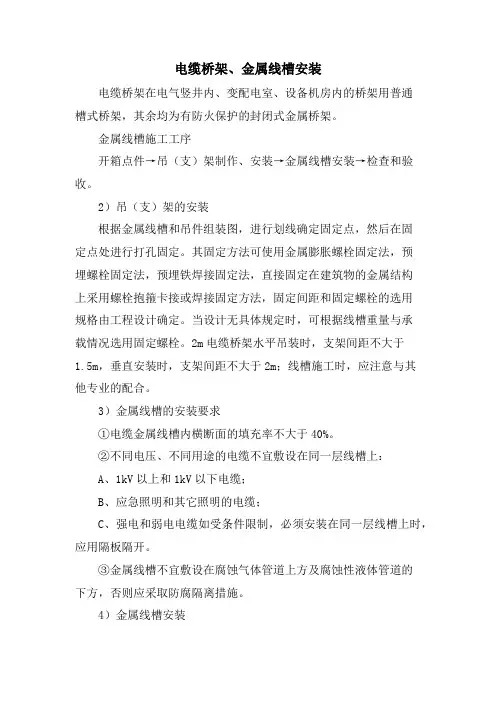 电缆桥架、金属线槽安装

电缆桥架在电气竖井内、变配电室、设备机房内的桥架用普通槽式桥架，其余均为有防火保护的封闭式金属桥架。

金属线槽施工工序

开箱点件→吊（支）架制作、安装→金属线槽安装→检查和验收。

2）吊（支）架的安装

根据金属线槽和吊件组装图，进行划线确定固定点，然后在固定点处进行打孔固定。其固定方法可使用金属膨胀螺栓固定法，预埋螺栓固定法，预埋铁焊接固定法，直接固定在建筑物的金属结构上采用螺栓抱箍卡接或焊接固定方法，固定间距和固定螺栓的选用规格由工程设计确定。当设计无具体规定时，可根据线槽重量与承载情况选用固定螺栓。2m 电缆桥架水平吊装时，支架间距不大于 1.5m，垂直安装时，支架间距不大于 2m；线槽施工时，应注意与其他专业的配合。

3）金属线槽的安装要求

①电缆金属线槽内横断面的填充率不大于 40%。

②不同电压、不同用途的电缆不宜敷设在同一层线槽上：

A、1kV 以上和 1kV 以下电缆；

B、应急照明和其它照明的电缆；

C、强电和弱电电缆如受条件限制，必须安装在同一层线槽上时，应用隔板隔开。

③金属线槽不宜敷设在腐蚀气体管道上方及腐蚀性液体管道的下方，否则应采取防腐隔离措施。

4）金属线槽安装